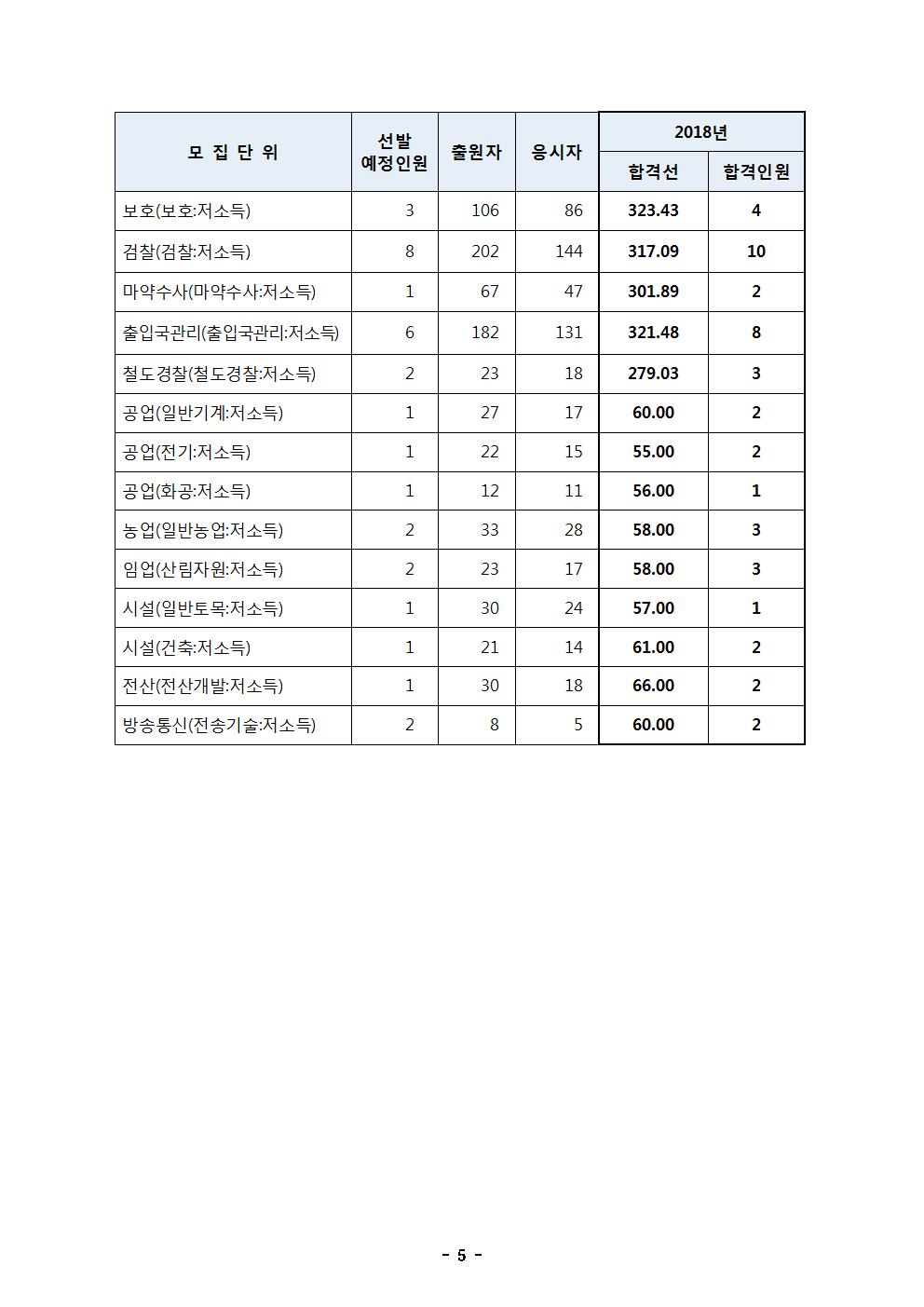 | 모 집 단 위 | 선발 예정인원 | 출원자 | 응시자 | 2018년 합격선 | 2018년 합격인원 |
|---|---|---|---|---|---|
| 보호(보호:저소득) | 3 | 106 | 86 | 323.43 | 4 |
| 검찰(검찰:저소득) | 8 | 202 | 144 | 317.09 | 10 |
| 마약수사(마약수사:저소득) | 1 | 67 | 47 | 301.89 | 2 |
| 출입국관리(출입국관리:저소득) | 6 | 182 | 131 | 321.48 | 8 |
| 철도경찰(철도경찰:저소득) | 2 | 23 | 18 | 279.03 | 3 |
| 공업(일반기계:저소득) | 1 | 27 | 17 | 60.00 | 2 |
| 공업(전기:저소득) | 1 | 22 | 15 | 55.00 | 2 |
| 공업(화공:저소득) | 1 | 12 | 11 | 56.00 | 1 |
| 농업(일반농업:저소득) | 2 | 33 | 28 | 58.00 | 3 |
| 임업(산림자원:저소득) | 2 | 23 | 17 | 58.00 | 3 |
| 시설(일반토목:저소득) | 1 | 30 | 24 | 57.00 | 1 |
| 시설(건축:저소득) | 1 | 21 | 14 | 61.00 | 2 |
| 전산(전산개발:저소득) | 1 | 30 | 18 | 66.00 | 2 |
| 방송통신(전송기술:저소득) | 2 | 8 | 5 | 60.00 | 2 |

- 5 -